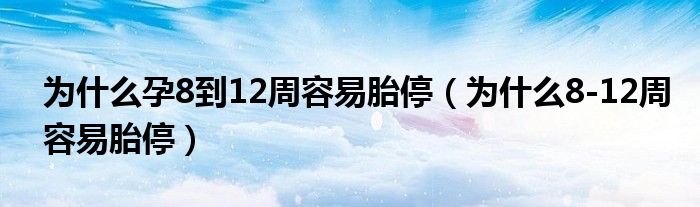 为什么孕8到12周容易胎停（为什么8-12周容易胎停）